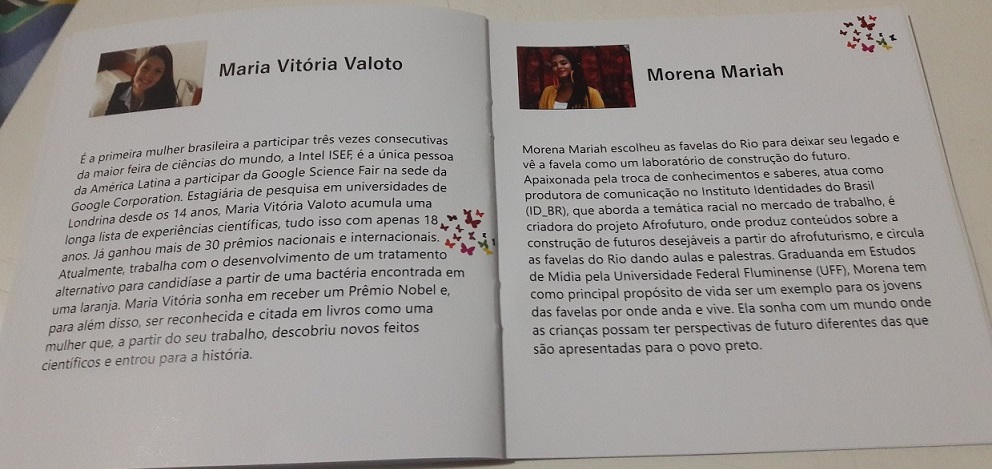 Maria Vitória Valoto

É a primeira mulher brasileira a participar três vezes consecutivas da maior feira de ciências do mundo, a Intel ISEF, é a única pessoa da América Latina a participar da Google Science Fair na sede da Google Corporation. Estagiária de pesquisa em universidades de Londrina desde os 14 anos, Maria Vitória Valoto acumula uma longa lista de experiências científicas, tudo isso com apenas 18 anos. Já ganhou mais de 30 prêmios nacionais e internacionais. Atualmente, trabalha com o desenvolvimento de um tratamento alternativo para candidíase a partir de uma bactéria encontrada em uma laranja. Maria Vitória sonha em receber um Prêmio Nobel e, para além disso, ser reconhecida e citada em livros como uma mulher que, a partir do seu trabalho, descobriu novos feitos científicos e entrou para a história.

Morena Mariah

Morena Mariah escolheu as favelas do Rio para deixar seu legado e vê a favela como um laboratório de construção do futuro. Apaixonada pela troca de conhecimentos e saberes, atua como produtora de comunicação no Instituto Identidades do Brasil (ID_BR), que aborda a temática racial no mercado de trabalho, é criadora do projeto Afrofuturo, onde produz conteúdos sobre a construção de futuros desejáveis a partir do afrofuturismo, e circula as favelas do Rio dando aulas e palestras. Graduanda em Estudos de Mídia pela Universidade Federal Fluminense (UFF), Morena tem como principal propósito de vida ser um exemplo para os jovens das favelas por onde anda e vive. Ela sonha com um mundo onde as crianças possam ter perspectivas de futuro diferentes das que são apresentadas para o povo preto.